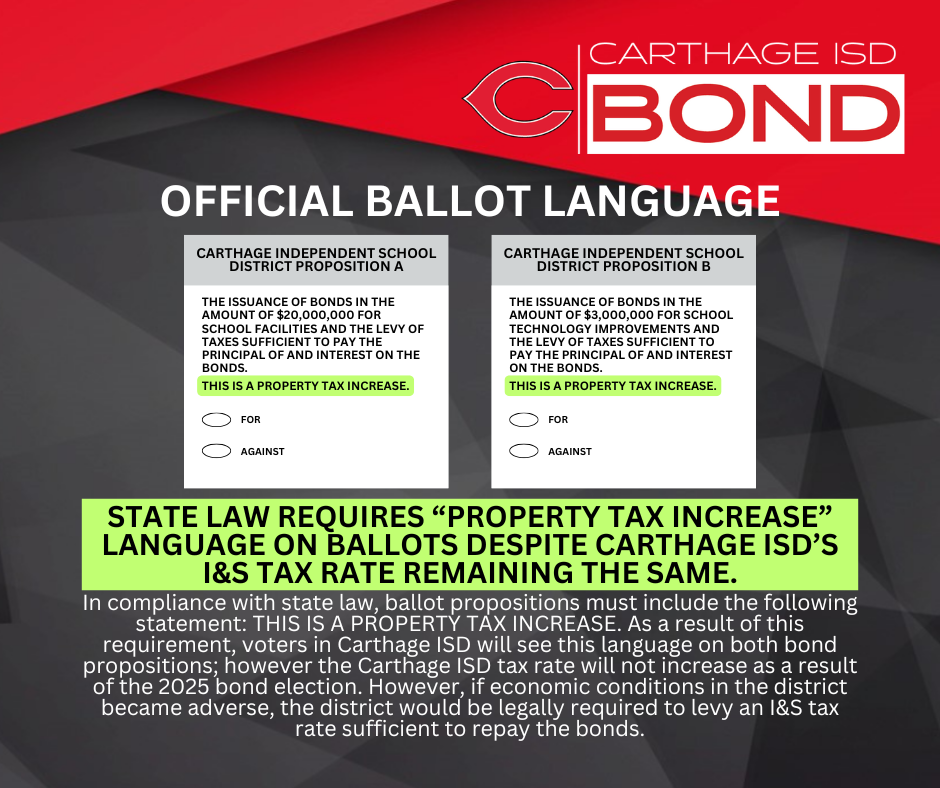 CARTHAGE ISD
BOND

OFFICIAL BALLOT LANGUAGE

CARTHAGE INDEPENDENT SCHOOL DISTRICT PROPOSITION A

THE ISSUANCE OF BONDS IN THE AMOUNT OF $20,000,000 FOR SCHOOL FACILITIES AND THE LEVY OF TAXES SUFFICIENT TO PAY THE PRINCIPAL OF AND INTEREST ON THE BONDS.

THIS IS A PROPERTY TAX INCREASE.

FOR

AGAINST

CARTHAGE INDEPENDENT SCHOOL DISTRICT PROPOSITION B

THE ISSUANCE OF BONDS IN THE AMOUNT OF $3,000,000 FOR SCHOOL TECHNOLOGY IMPROVEMENTS AND THE LEVY OF TAXES SUFFICIENT TO PAY THE PRINCIPAL OF AND INTEREST ON THE BONDS.

THIS IS A PROPERTY TAX INCREASE.

FOR

AGAINST

STATE LAW REQUIRES "PROPERTY TAX INCREASE" LANGUAGE ON BALLOTS DESPITE CARTHAGE ISD'S I&S TAX RATE REMAINING THE SAME.

In compliance with state law, ballot propositions must include the following statement: THIS IS A PROPERTY TAX INCREASE. As a result of this requirement, voters in Carthage ISD will see this language on both bond propositions; however the Carthage ISD tax rate will not increase as a result of the 2025 bond election. However, if economic conditions in the district became adverse, the district would be legally required to levy an I&S tax rate sufficient to repay the bonds.